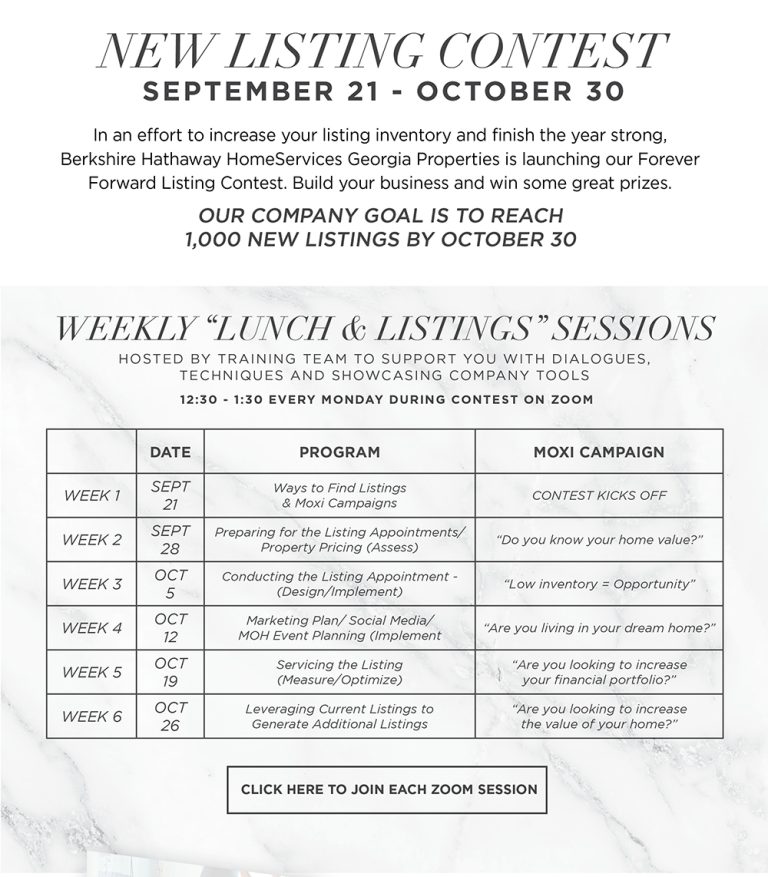 NEW LISTING CONTEST
SEPTEMBER 21 - OCTOBER 30

In an effort to increase your listing inventory and finish the year strong, Berkshire Hathaway HomeServices Georgia Properties is launching our Forever Forward Listing Contest. Build your business and win some great prizes.

OUR COMPANY GOAL IS TO REACH 1,000 NEW LISTINGS BY OCTOBER 30

WEEKLY "LUNCH & LISTINGS" SESSIONS
HOSTED BY TRAINING TEAM TO SUPPORT YOU WITH DIALOGUES, TECHNIQUES AND SHOWCASING COMPANY TOOLS
12:30 - 1:30 EVERY MONDAY DURING CONTEST ON ZOOM

| | DATE | PROGRAM | MOXI CAMPAIGN |
|---|---|---|---|
| WEEK 1 | SEPT 21 | Ways to Find Listings & Moxi Campaigns | CONTEST KICKS OFF |
| WEEK 2 | SEPT 28 | Preparing for the Listing Appointments/ Property Pricing (Assess) | "Do you know your home value?" |
| WEEK 3 | OCT 5 | Conducting the Listing Appointment - (Design/Implement) | "Low inventory = Opportunity" |
| WEEK 4 | OCT 12 | Marketing Plan/ Social Media/ MOH Event Planning (Implement | "Are you living in your dream home?" |
| WEEK 5 | OCT 19 | Servicing the Listing (Measure/Optimize) | "Are you looking to increase your financial portfolio?" |
| WEEK 6 | OCT 26 | Leveraging Current Listings to Generate Additional Listings | "Are you looking to increase the value of your home?" |

CLICK HERE TO JOIN EACH ZOOM SESSION